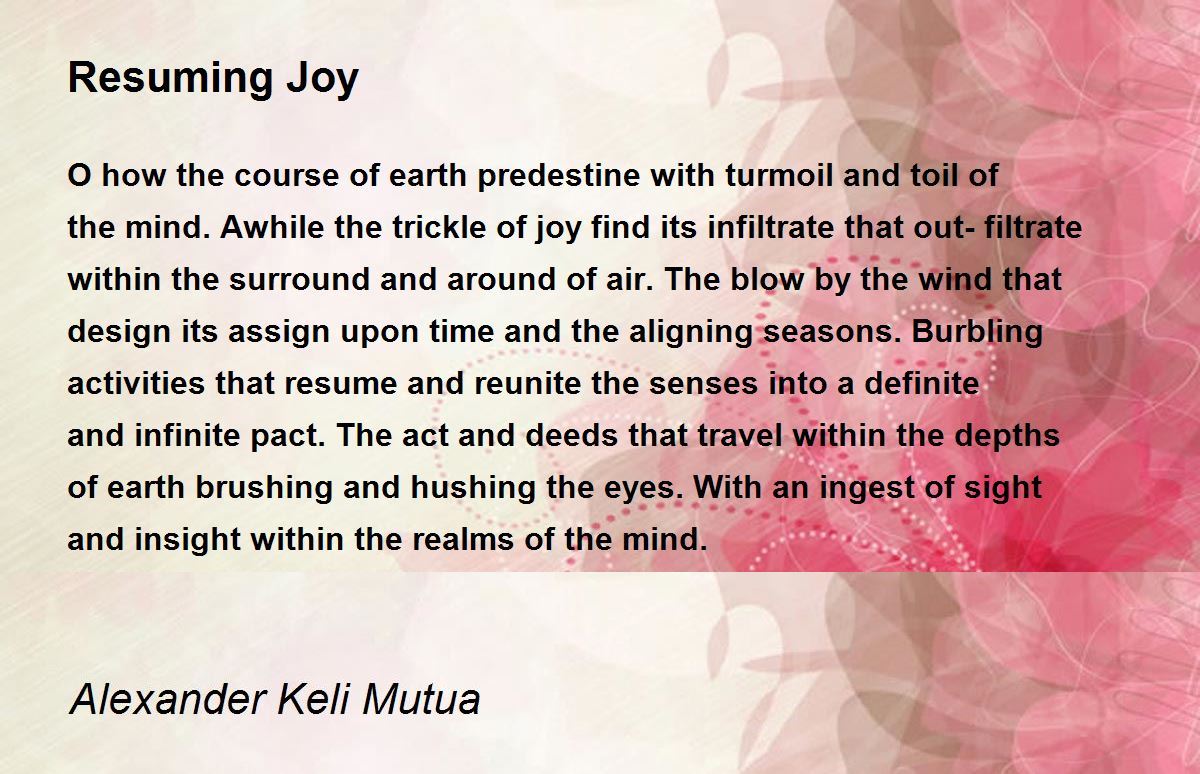 Resuming Joy

O how the course of earth predestine with turmoil and toil of the mind. Awhile the trickle of joy find its infiltrate that out- filtrate within the surround and around of air. The blow by the wind that design its assign upon time and the aligning seasons. Burbling activities that resume and reunite the senses into a definite and infinite pact. The act and deeds that travel within the depths of earth brushing and hushing the eyes. With an ingest of sight and insight within the realms of the mind.

Alexander Keli Mutua